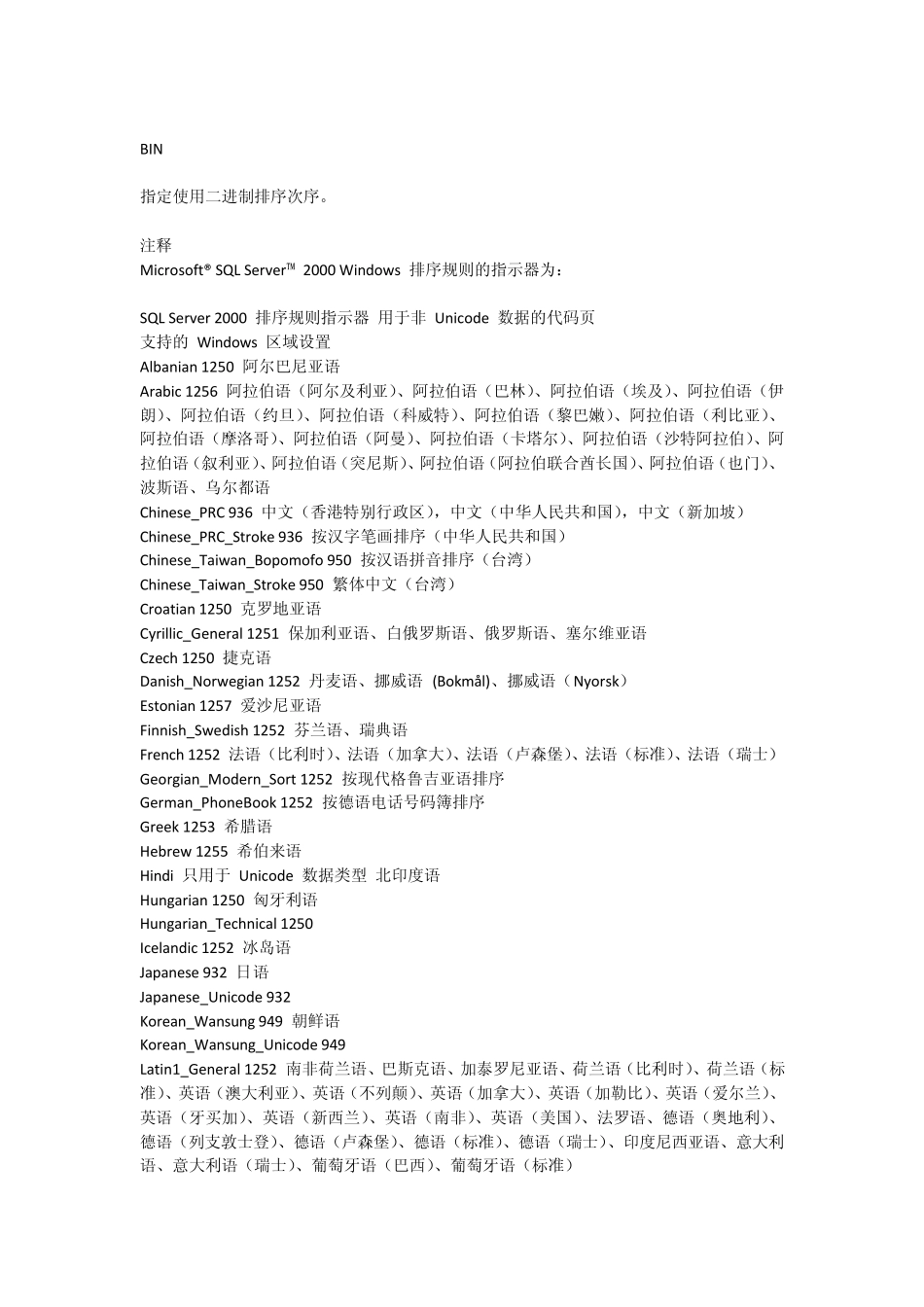 BIN

指定使用二进制排序次序。

注释
Microsoft® SQL Server™ 2000 Windows 排序规则的指示器为：

SQL Server 2000 排序规则指示器 用于非 Unicode 数据的代码页
支持的 Windows 区域设置
Albanian 1250 阿尔巴尼亚语
Arabic 1256 阿拉伯语（阿尔及利亚）、阿拉伯语（巴林）、阿拉伯语（埃及）、阿拉伯语（伊朗）、阿拉伯语（约旦）、阿拉伯语（科威特）、阿拉伯语（黎巴嫩）、阿拉伯语（利比亚）、阿拉伯语（摩洛哥）、阿拉伯语（阿曼）、阿拉伯语（卡塔尔）、阿拉伯语（沙特阿拉伯）、阿拉伯语（叙利亚）、阿拉伯语（突尼斯）、阿拉伯语（阿拉伯联合酋长国）、阿拉伯语（也门）、波斯语、乌尔都语
Chinese_PRC 936 中文（香港特别行政区），中文（中华人民共和国），中文（新加坡）
Chinese_PRC_Stroke 936 按汉字笔画排序（中华人民共和国）
Chinese_Taiwan_Bopomofo 950 按汉语拼音排序（台湾）
Chinese_Taiwan_Stroke 950 繁体中文（台湾）
Croatian 1250 克罗地亚语
Cyrillic_General 1251 保加利亚语、白俄罗斯语、俄罗斯语、塞尔维亚语
Czech 1250 捷克语
Danish_Norwegian 1252 丹麦语、挪威语 (Bokmål)、挪威语（Nyorsk）
Estonian 1257 爱沙尼亚语
Finnish_Swedish 1252 芬兰语、瑞典语
French 1252 法语（比利时）、法语（加拿大）、法语（卢森堡）、法语（标准）、法语（瑞士）
Georgian_Modern_Sort 1252 按现代格鲁吉亚语排序
German_PhoneBook 1252 按德语电话号码簿排序
Greek 1253 希腊语
Hebrew 1255 希伯来语
Hindi 只用于 Unicode 数据类型 北印度语
Hungarian 1250 匈牙利语
Hungarian_Technical 1250
Icelandic 1252 冰岛语
Japanese 932 日语
Japanese_Unicode 932
Korean_Wansung 949 朝鲜语
Korean_Wansung_Unicode 949
Latin1_General 1252 南非荷兰语、巴斯克语、加泰罗尼亚语、荷兰语（比利时）、荷兰语（标准）、英语（澳大利亚）、英语（不列颠）、英语（加拿大）、英语（加勒比）、英语（爱尔兰）、英语（牙买加）、英语（新西兰）、英语（南非）、英语（美国）、法罗语、德语（奥地利）、德语（列支敦士登）、德语（卢森堡）、德语（标准）、德语（瑞士）、印度尼西亚语、意大利语、意大利语（瑞士）、葡萄牙语（巴西）、葡萄牙语（标准）